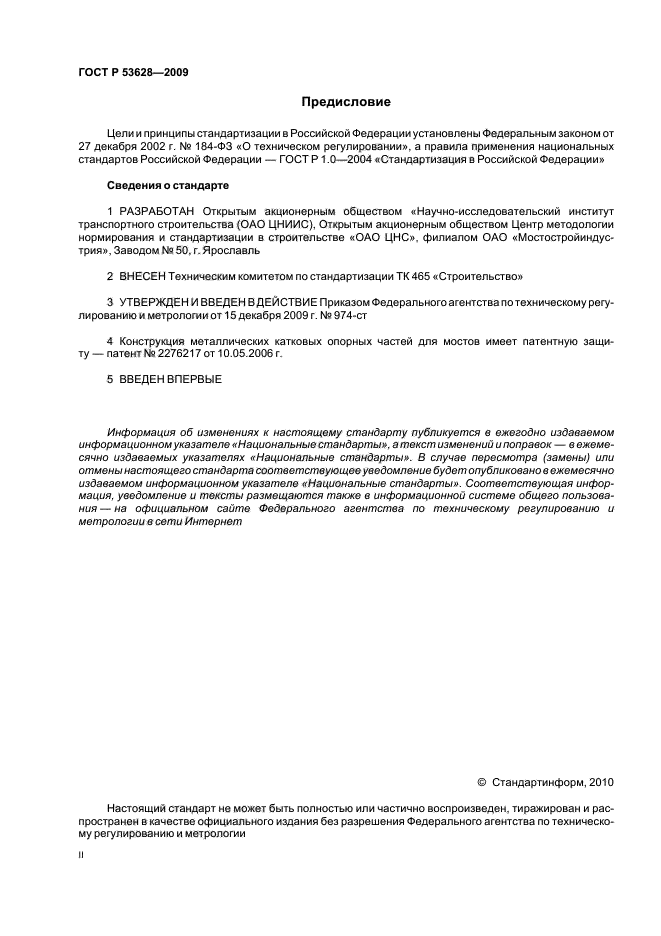 ГОСТ Р 53628—2009

Предисловие

Цели и принципы стандартизации в Российской Федерации установлены Федеральным законом от 27 декабря 2002 г. № 184-ФЗ «О техническом регулировании», а правила применения национальных стандартов Российской Федерации — ГОСТ Р 1.0—2004 «Стандартизация в Российской Федерации»

Сведения о стандарте

1 РАЗРАБОТАН Открытым акционерным обществом «Научно-исследовательский институт транспортного строительства (ОАО ЦНИИС), Открытым акционерным обществом Центр методологии нормирования и стандартизации в строительстве «ОАО ЦНС», филиалом ОАО «Мостостройиндустрия», Заводом № 50, г. Ярославль

2 ВНЕСЕН Техническим комитетом по стандартизации ТК 465 «Строительство»

3 УТВЕРЖДЕН И ВВЕДЕН В ДЕЙСТВИЕ Приказом Федерального агентства по техническому регулированию и метрологии от 15 декабря 2009 г. № 974-ст

4 Конструкция металлических катковых опорных частей для мостов имеет патентную защиту — патент № 2276217 от 10.05.2006 г.

5 ВВЕДЕН ВПЕРВЫЕ

Информация об изменениях к настоящему стандарту публикуется в ежегодно издаваемом информационном указателе «Национальные стандарты», а текст изменений и поправок — в ежемесячно издаваемых указателях «Национальные стандарты». В случае пересмотра (замены) или отмены настоящего стандарта соответствующее уведомление будет опубликовано в ежемесячно издаваемом информационном указателе «Национальные стандарты». Соответствующая информация, уведомление и тексты размещаются также в информационной системе общего пользования — на официальном сайте Федерального агентства по техническому регулированию и метрологии в сети Интернет

© Стандартинформ, 2010

Настоящий стандарт не может быть полностью или частично воспроизведен, тиражирован и распространен в качестве официального издания без разрешения Федерального агентства по техническому регулированию и метрологии

II